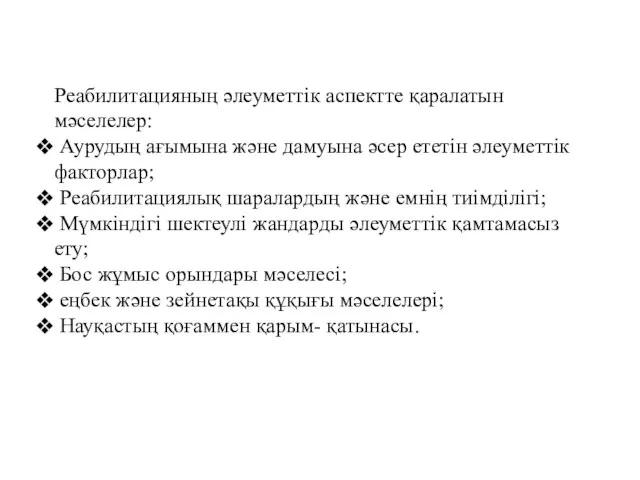 Реабилитацияның әлеуметтік аспектте қаралатын мәселелер:

❖ Аурудың ағымына және дамуына әсер ететін әлеуметтік факторлар;
❖ Реабилитациялық шаралардың және емнің тиімділігі;
❖ Мүмкіндігі шектеулі жандарды әлеуметтік қамтамасыз ету;
❖ Бос жұмыс орындары мәселесі;
❖ еңбек және зейнетақы құқығы мәселелері;
❖ Науқастың қоғаммен қарым- қатынасы.